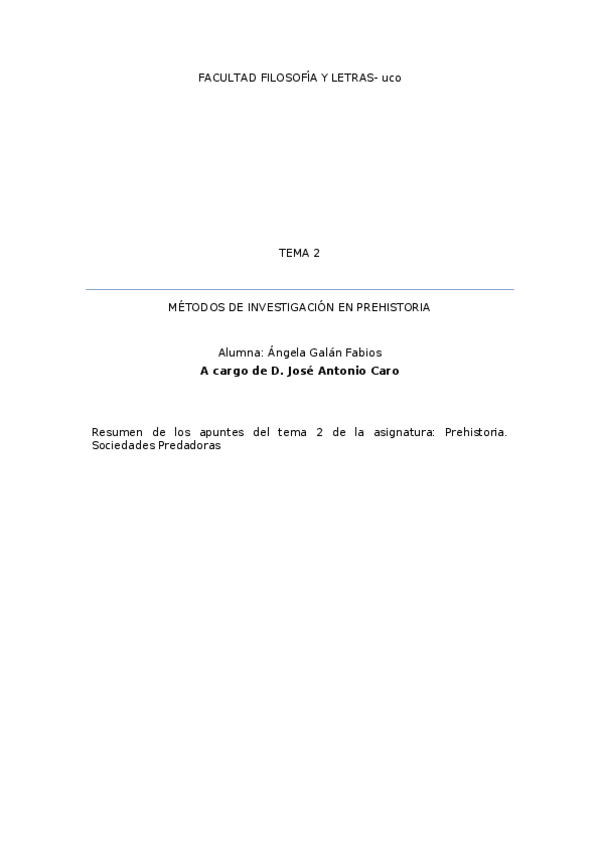 FACULTAD FILOSOFÍA Y LETRAS- uco

TEMA 2

MÉTODOS DE INVESTIGACIÓN EN PREHISTORIA

Alumna: Ángela Galán Fabios
A cargo de D. José Antonio Caro

Resumen de los apuntes del tema 2 de la asignatura: Prehistoria. Sociedades Predadoras